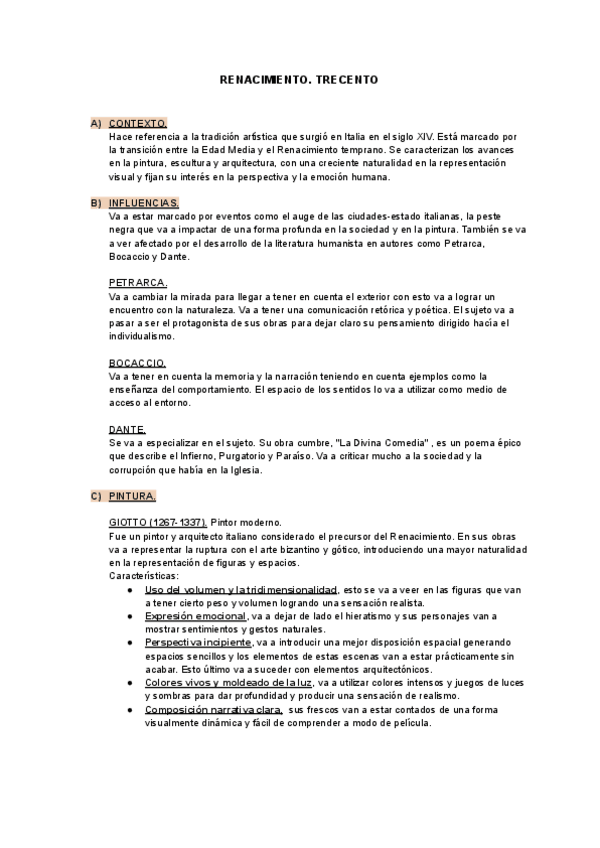 RENACIMIENTO. TRECENTO

A) CONTEXTO.
Hace referencia a la tradición artística que surgió en Italia en el siglo XIV. Está marcado por la transición entre la Edad Media y el Renacimiento temprano. Se caracterizan los avances en la pintura, escultura y arquitectura, con una creciente naturalidad en la representación visual y fijan su interés en la perspectiva y la emoción humana.

B) INFLUENCIAS.
Va a estar marcado por eventos como el auge de las ciudades-estado italianas, la peste negra que va a impactar de una forma profunda en la sociedad y en la pintura. También se va a ver afectado por el desarrollo de la literatura humanista en autores como Petrarca, Bocaccio y Dante.

PETRARCA.
Va a cambiar la mirada para llegar a tener en cuenta el exterior con esto va a lograr un encuentro con la naturaleza. Va a tener una comunicación retórica y poética. El sujeto va a pasar a ser el protagonista de sus obras para dejar claro su pensamiento dirigido hacía el individualismo.

BOCACCIO.
Va a tener en cuenta la memoria y la narración teniendo en cuenta ejemplos como la enseñanza del comportamiento. El espacio de los sentidos lo va a utilizar como medio de acceso al entorno.

DANTE.
Se va a especializar en el sujeto. Su obra cumbre, "La Divina Comedia" , es un poema épico que describe el Infierno, Purgatorio y Paraíso. Va a criticar mucho a la sociedad y la corrupción que había en la Iglesia.

C) PINTURA.

GIOTTO (1267-1337). Pintor moderno.
Fue un pintor y arquitecto italiano considerado el precursor del Renacimiento. En sus obras va a representar la ruptura con el arte bizantino y gótico, introduciendo una mayor naturalidad en la representación de figuras y espacios.
Características:
● Uso del volumen y la tridimensionalidad, esto se va a veer en las figuras que van a tener cierto peso y volumen logrando una sensación realista.
● Expresión emocional, va a dejar de lado el hieratismo y sus personajes van a mostrar sentimientos y gestos naturales.
● Perspectiva incipiente, va a introducir una mejor disposición espacial generando espacios sencillos y los elementos de estas escenas van a estar prácticamente sin acabar. Esto último va a suceder con elementos arquitectónicos.
● Colores vivos y moldeado de la luz, va a utilizar colores intensos y juegos de luces y sombras para dar profundidad y producir una sensación de realismo.
● Composición narrativa clara, sus frescos van a estar contados de una forma visualmente dinámica y fácil de comprender a modo de película.